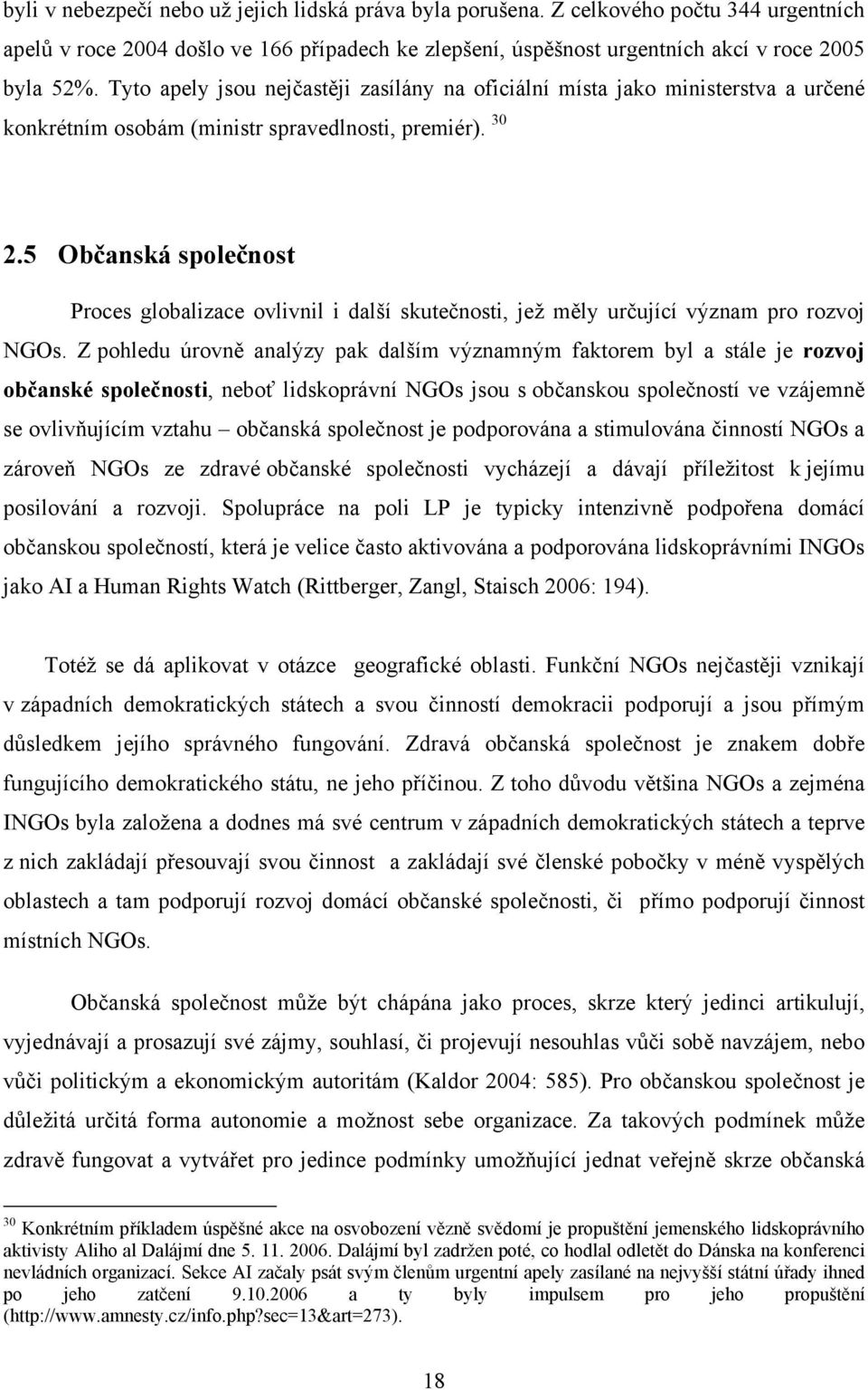 byli v nebezpečí nebo už jejich lidská práva byla porušena. Z celkového počtu 344 urgentních apelů v roce 2004 došlo ve 166 případech ke zlepšení, úspěšnost urgentních akcí v roce 2005 byla 52%. Tyto apely jsou nejčastěji zasílány na oficiální místa jako ministerstva a určené konkrétním osobám (ministr spravedlnosti, premiér). $^{30}$

2.5 Občanská společnost

Proces globalizace ovlivnil i další skutečnosti, jež měly určující význam pro rozvoj NGOs. Z pohledu úrovně analýzy pak dalším významným faktorem byl a stále je rozvoj občanské společnosti, neboť lidskoprávní NGOs jsou s občanskou společností ve vzájemně se ovlivňujícím vztahu – občanská společnost je podporována a stimulována činností NGOs a zároveň NGOs ze zdravé občanské společnosti vycházejí a dávají příležitost k jejímu posilování a rozvoji. Spolupráce na poli LP je typicky intenzivně podpořena domácí občanskou společností, která je velice často aktivována a podporována lidskoprávními INGOs jako AI a Human Rights Watch (Rittberger, Zangl, Staisch 2006: 194).

Totéž se dá aplikovat v otázce geografické oblasti. Funkční NGOs nejčastěji vznikají v západních demokratických státech a svou činností demokracii podporují a jsou přímým důsledkem jejího správného fungování. Zdravá občanská společnost je znakem dobře fungujícího demokratického státu, ne jeho příčinou. Z toho důvodu většina NGOs a zejména INGOs byla založena a dodnes má své centrum v západních demokratických státech a teprve z nich zakládají přesouvají svou činnost a zakládají své členské pobočky v méně vyspělých oblastech a tam podporují rozvoj domácí občanské společnosti, či přímo podporují činnost místních NGOs.

Občanská společnost může být chápána jako proces, skrze který jedinci artikulují, vyjednávají a prosazují své zájmy, souhlasí, či projevují nesouhlas vůči sobě navzájem, nebo vůči politickým a ekonomickým autoritám (Kaldor 2004: 585). Pro občanskou společnost je důležitá určitá forma autonomie a možnost sebe organizace. Za takových podmínek může zdravě fungovat a vytvářet pro jedince podmínky umožňující jednat veřejně skrze občanská

$^{30}$ Konkrétním příkladem úspěšné akce na osvobození vězně svědomí je propuštění jemenského lidskoprávního aktivisty Aliho al Dalájmí dne 5. 11. 2006. Dalájmí byl zadržen poté, co hodlal odletět do Dánska na konferenci nevládních organizací. Sekce AI začaly psát svým členům urgentní apely zasílané na nejvyšší státní úřady ihned po jeho zatčení 9.10.2006 a ty byly impulsem pro jeho propuštění (http://www.amnesty.cz/info.php?sec=13&art=273).

18